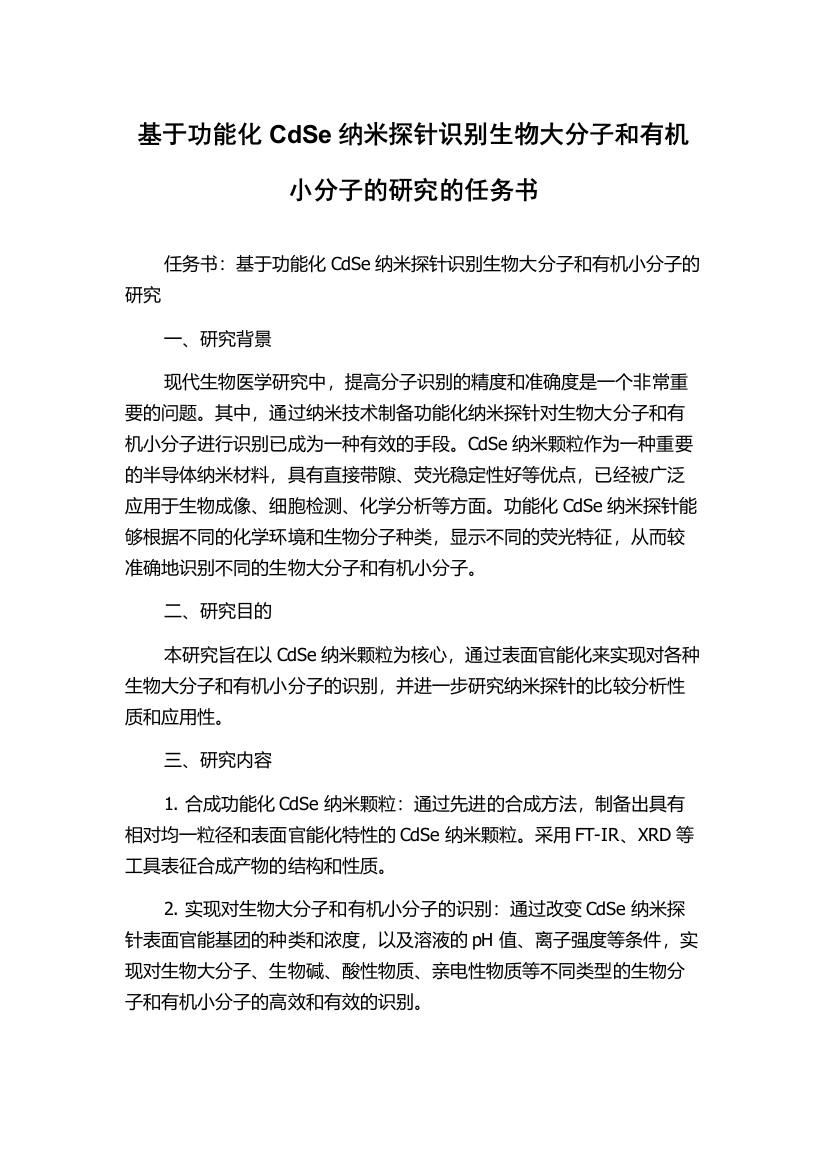 基于功能化 CdSe 纳米探针识别生物大分子和有机小分子的研究的任务书

任务书：基于功能化 CdSe 纳米探针识别生物大分子和有机小分子的研究

一、研究背景

现代生物医学研究中，提高分子识别的精度和准确度是一个非常重要的问题。其中，通过纳米技术制备功能化纳米探针对生物大分子和有机小分子进行识别已成为一种有效的手段。CdSe 纳米颗粒作为一种重要的半导体纳米材料，具有直接带隙、荧光稳定性好等优点，已经被广泛应用于生物成像、细胞检测、化学分析等方面。功能化 CdSe 纳米探针能够根据不同的化学环境和生物分子种类，显示不同的荧光特征，从而较准确地识别不同的生物大分子和有机小分子。

二、研究目的

本研究旨在以 CdSe 纳米颗粒为核心，通过表面官能化来实现对各种生物大分子和有机小分子的识别，并进一步研究纳米探针的比较分析性质和应用性。

三、研究内容

1. 合成功能化 CdSe 纳米颗粒：通过先进的合成方法，制备出具有相对均一粒径和表面官能化特性的 CdSe 纳米颗粒。采用 FT-IR、XRD 等工具表征合成产物的结构和性质。

2. 实现对生物大分子和有机小分子的识别：通过改变 CdSe 纳米探针表面官能基团的种类和浓度，以及溶液的 pH 值、离子强度等条件，实现对生物大分子、生物碱、酸性物质、亲电性物质等不同类型的生物分子和有机小分子的高效和有效的识别。